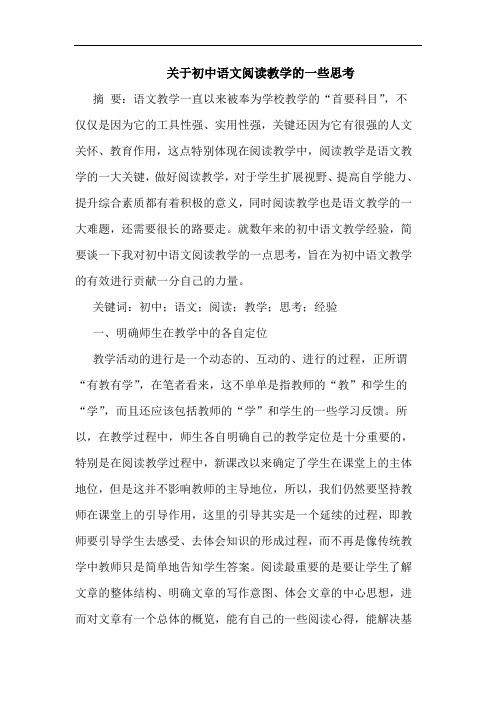 关于初中语文阅读教学的一些思考

摘　要：语文教学一直以来被奉为学校教学的“首要科目”，不仅仅是因为它的工具性强、实用性强，关键还因为它有很强的人文关怀、教育作用，这点特别体现在阅读教学中，阅读教学是语文教学的一大关键，做好阅读教学，对于学生扩展视野、提高自学能力、提升综合素质都有着积极的意义，同时阅读教学也是语文教学的一大难题，还需要很长的路要走。就数年来的初中语文教学经验，简要谈一下我对初中语文阅读教学的一点思考，旨在为初中语文教学的有效进行贡献一分自己的力量。

关键词：初中；语文；阅读；教学；思考；经验

一、明确师生在教学中的各自定位

教学活动的进行是一个动态的、互动的、进行的过程，正所谓“有教有学”，在笔者看来，这不单单是指教师的“教”和学生的“学”，而且还应该包括教师的“学”和学生的一些学习反馈。所以，在教学过程中，师生各自明确自己的教学定位是十分重要的，特别是在阅读教学过程中，新课改以来确定了学生在课堂上的主体地位，但是这并不影响教师的主导地位，所以，我们仍然要坚持教师在课堂上的引导作用，这里的引导其实是一个延续的过程，即教师要引导学生去感受、去体会知识的形成过程，而不再是像传统教学中教师只是简单地告知学生答案。阅读最重要的是要让学生了解文章的整体结构、明确文章的写作意图、体会文章的中心思想，进而对文章有一个总体的概览，能有自己的一些阅读心得，能解决基